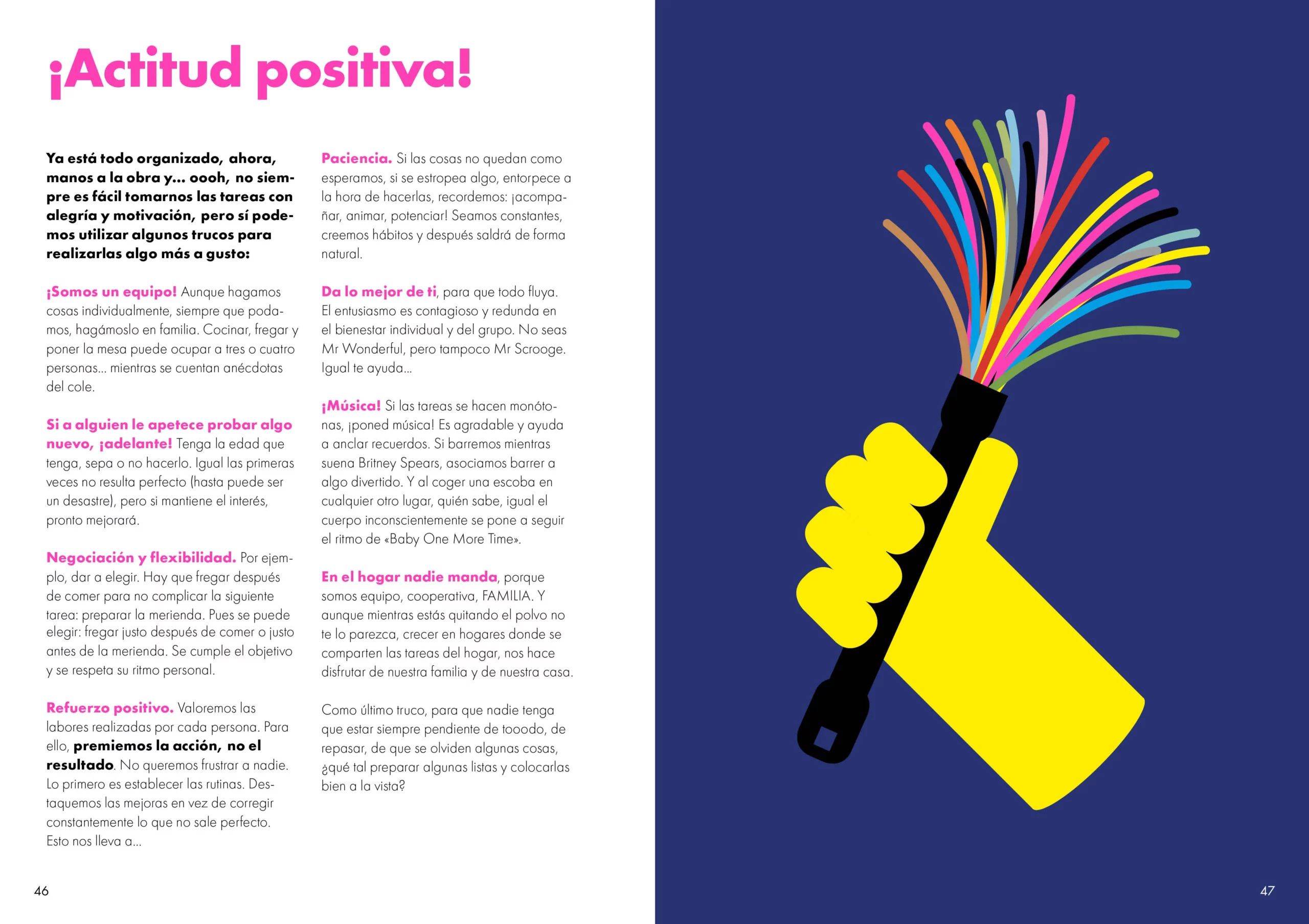 ¡Actitud positiva!

Ya está todo organizado, ahora, manos a la obra y... oooh, no siempre es fácil tomarnos las tareas con alegría y motivación, pero sí podemos utilizar algunos trucos para realizarlas algo más a gusto:

¡Somos un equipo! Aunque hagamos cosas individualmente, siempre que podamos, hagámoslo en familia. Cocinar, fregar y poner la mesa puede ocupar a tres o cuatro personas... mientras se cuentan anécdotas del cole.

Si a alguien le apetece probar algo nuevo, ¡adelante! Tenga la edad que tenga, sepa o no hacerlo. Igual las primeras veces no resulta perfecto (hasta puede ser un desastre), pero si mantiene el interés, pronto mejorará.

Negociación y flexibilidad. Por ejemplo, dar a elegir. Hay que fregar después de comer para no complicar la siguiente tarea: preparar la merienda. Pues se puede elegir: fregar justo después de comer o justo antes de la merienda. Se cumple el objetivo y se respeta su ritmo personal.

Refuerzo positivo. Valoremos las labores realizadas por cada persona. Para ello, premiemos la acción, no el resultado. No queremos frustrar a nadie. Lo primero es establecer las rutinas. Destaquemos las mejoras en vez de corregir constantemente lo que no sale perfecto. Esto nos lleva a...

Paciencia. Si las cosas no quedan como esperamos, si se estropea algo, entorpece a la hora de hacerlas, recordemos: ¡acompañar, animar, potenciar! Seamos constantes, creemos hábitos y después saldrá de forma natural.

Da lo mejor de ti, para que todo fluya. El entusiasmo es contagioso y redunda en el bienestar individual y del grupo. No seas Mr Wonderful, pero tampoco Mr Scrooge. Igual te ayuda...

¡Música! Si las tareas se hacen monótonas, ¡poned música! Es agradable y ayuda a anclar recuerdos. Si barremos mientras suena Britney Spears, asociamos barrer a algo divertido. Y al coger una escoba en cualquier otro lugar, quién sabe, igual el cuerpo inconscientemente se pone a seguir el ritmo de «Baby One More Time».

En el hogar nadie manda, porque somos equipo, cooperativa, FAMILIA. Y aunque mientras estás quitando el polvo no te lo parezca, crecer en hogares donde se comparten las tareas del hogar, nos hace disfrutar de nuestra familia y de nuestra casa.

Como último truco, para que nadie tenga que estar siempre pendiente de tooodo, de repasar, de que se olviden algunas cosas, ¿qué tal preparar algunas listas y colocarlas bien a la vista?

46

47